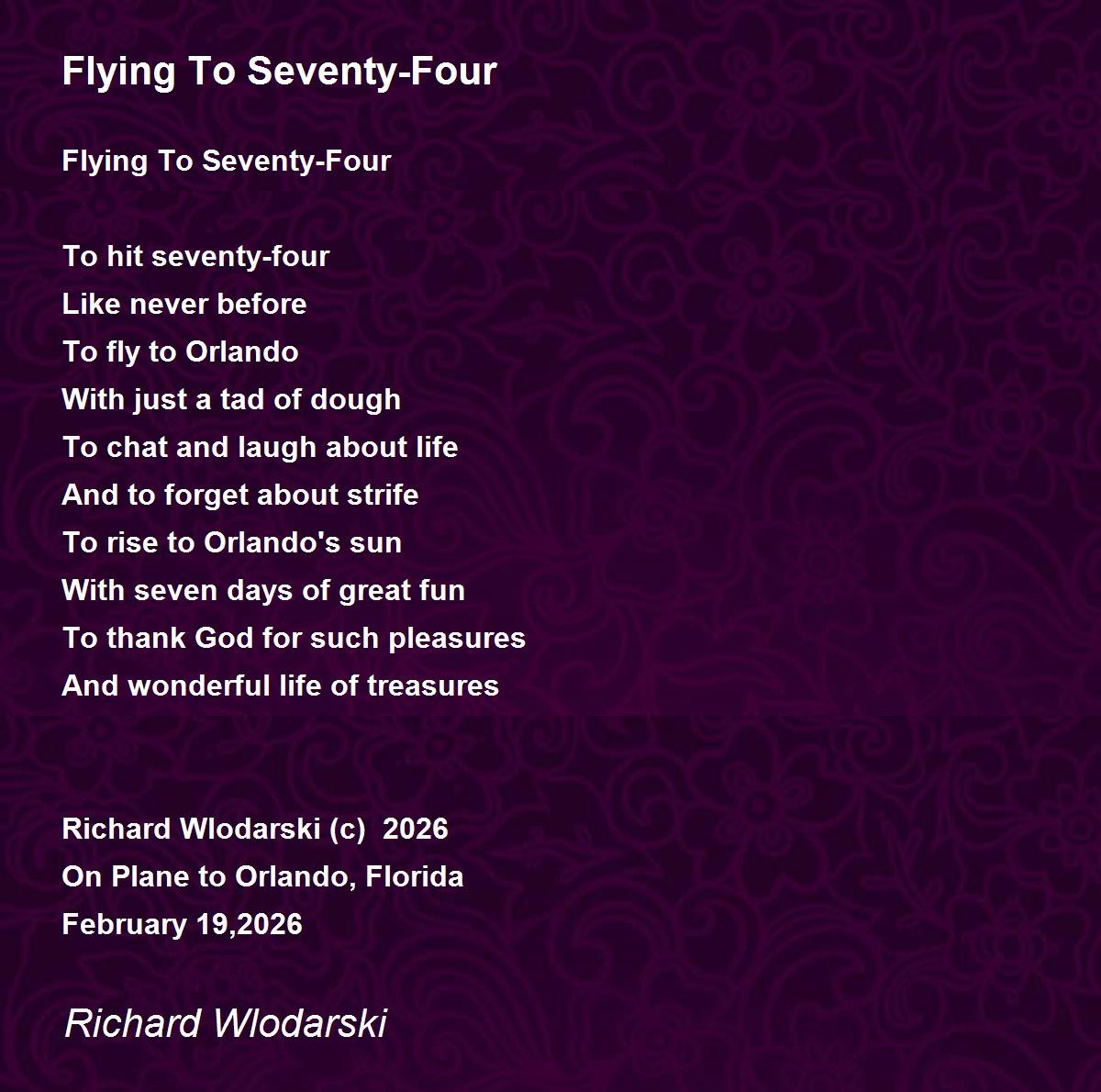 Flying To Seventy-Four

Flying To Seventy-Four

To hit seventy-four
Like never before
To fly to Orlando
With just a tad of dough
To chat and laugh about life
And to forget about strife
To rise to Orlando's sun
With seven days of great fun
To thank God for such pleasures
And wonderful life of treasures

Richard Wlodarski (c) 2026
On Plane to Orlando, Florida
February 19,2026

Richard Wlodarski